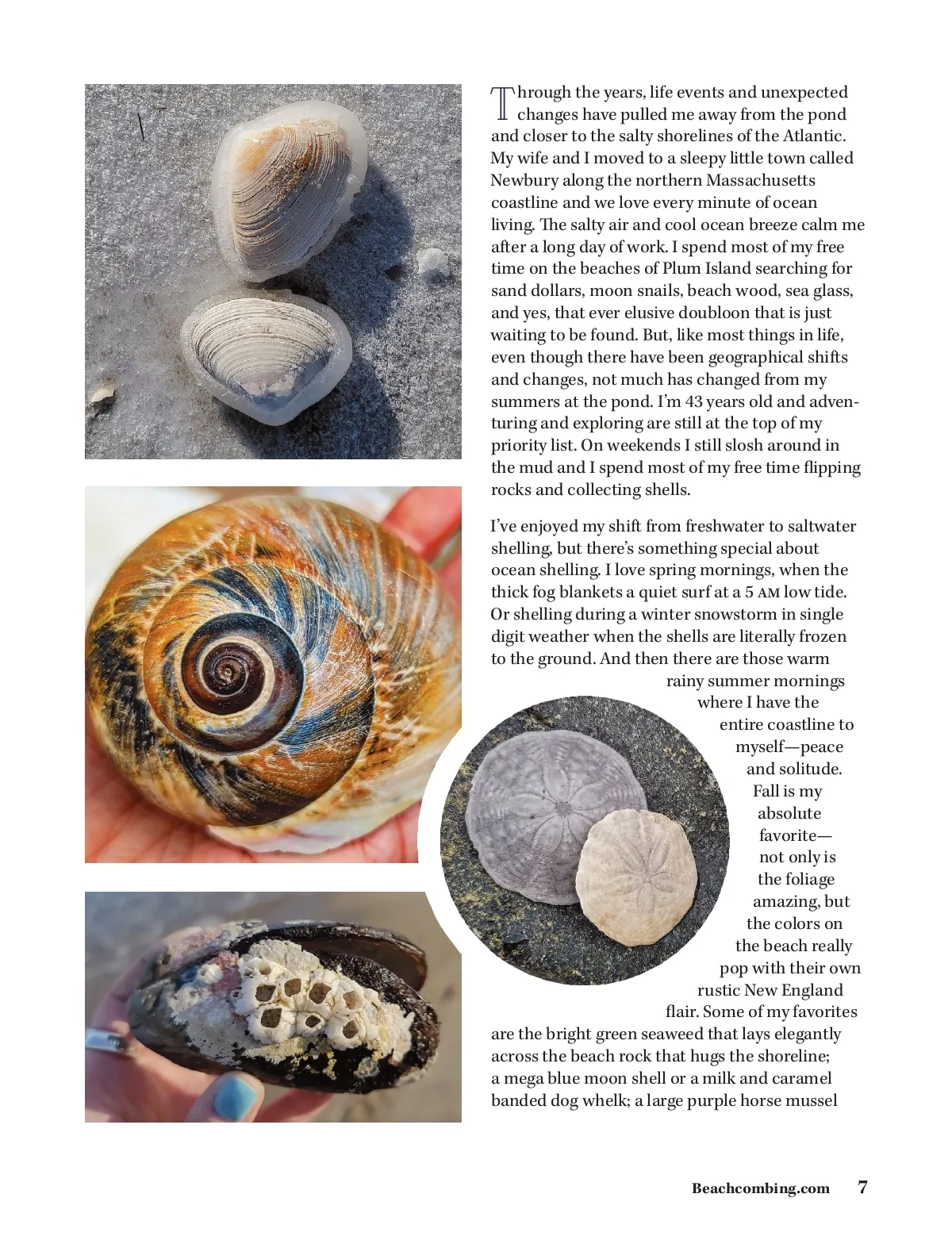 Through the years, life events and unexpected changes have pulled me away from the pond and closer to the salty shorelines of the Atlantic. My wife and I moved to a sleepy little town called Newbury along the northern Massachusetts coastline and we love every minute of ocean living. The salty air and cool ocean breeze calm me after a long day of work. I spend most of my free time on the beaches of Plum Island searching for sand dollars, moon snails, beach wood, sea glass, and yes, that ever elusive doubloon that is just waiting to be found. But, like most things in life, even though there have been geographical shifts and changes, not much has changed from my summers at the pond. I'm 43 years old and adventuring and exploring are still at the top of my priority list. On weekends I still slosh around in the mud and I spend most of my free time flipping rocks and collecting shells.

I've enjoyed my shift from freshwater to saltwater shelling, but there's something special about ocean shelling. I love spring mornings, when the thick fog blankets a quiet surf at a 5 AM low tide. Or shelling during a winter snowstorm in single digit weather when the shells are literally frozen to the ground. And then there are those warm rainy summer mornings where I have the entire coastline to myself—peace and solitude. Fall is my absolute favorite—not only is the foliage amazing, but the colors on the beach really pop with their own rustic New England flair. Some of my favorites are the bright green seaweed that lays elegantly across the beach rock that hugs the shoreline; a mega blue moon shell or a milk and caramel banded dog whelk; a large purple horse mussel

Beachcombing.com 7